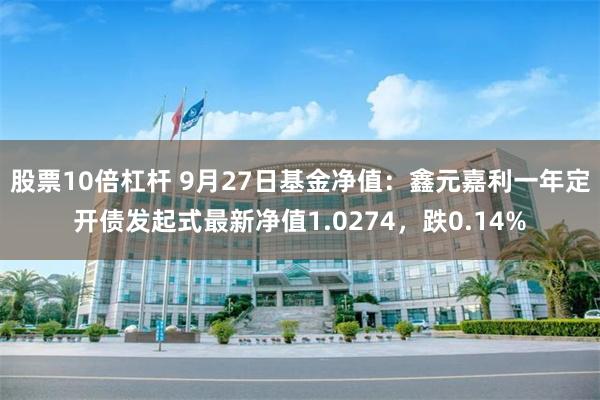 股票10倍杠杆 9月27日基金净值：鑫元嘉利一年定开债发起式最新净值1.0274，跌0.14%